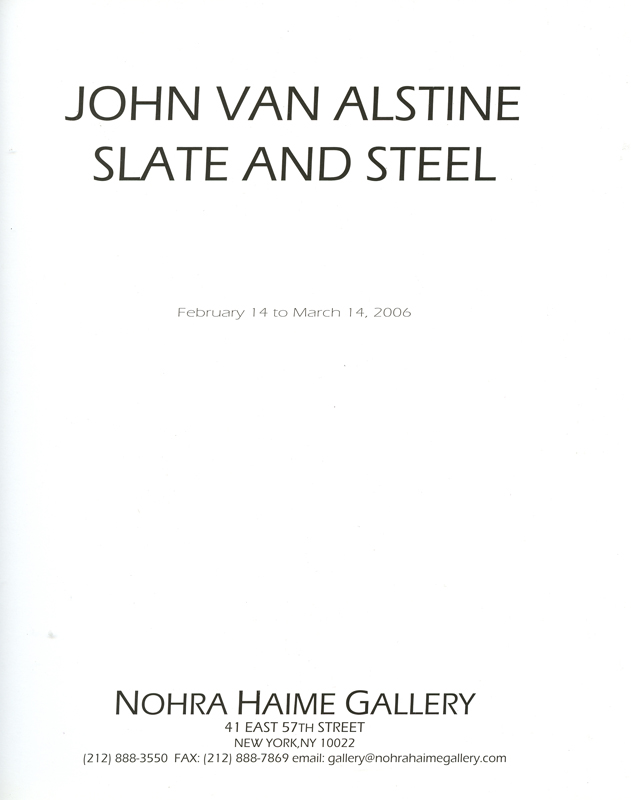 JOHN VAN ALSTINE
SLATE AND STEEL

February 14 to March 14, 2006

NOHRA HAIME GALLERY
41 EAST 57TH STREET
NEW YORK,NY 10022
(212) 888-3550 FAX: (212) 888-7869 email: gallery@nohrahaimegallery.com